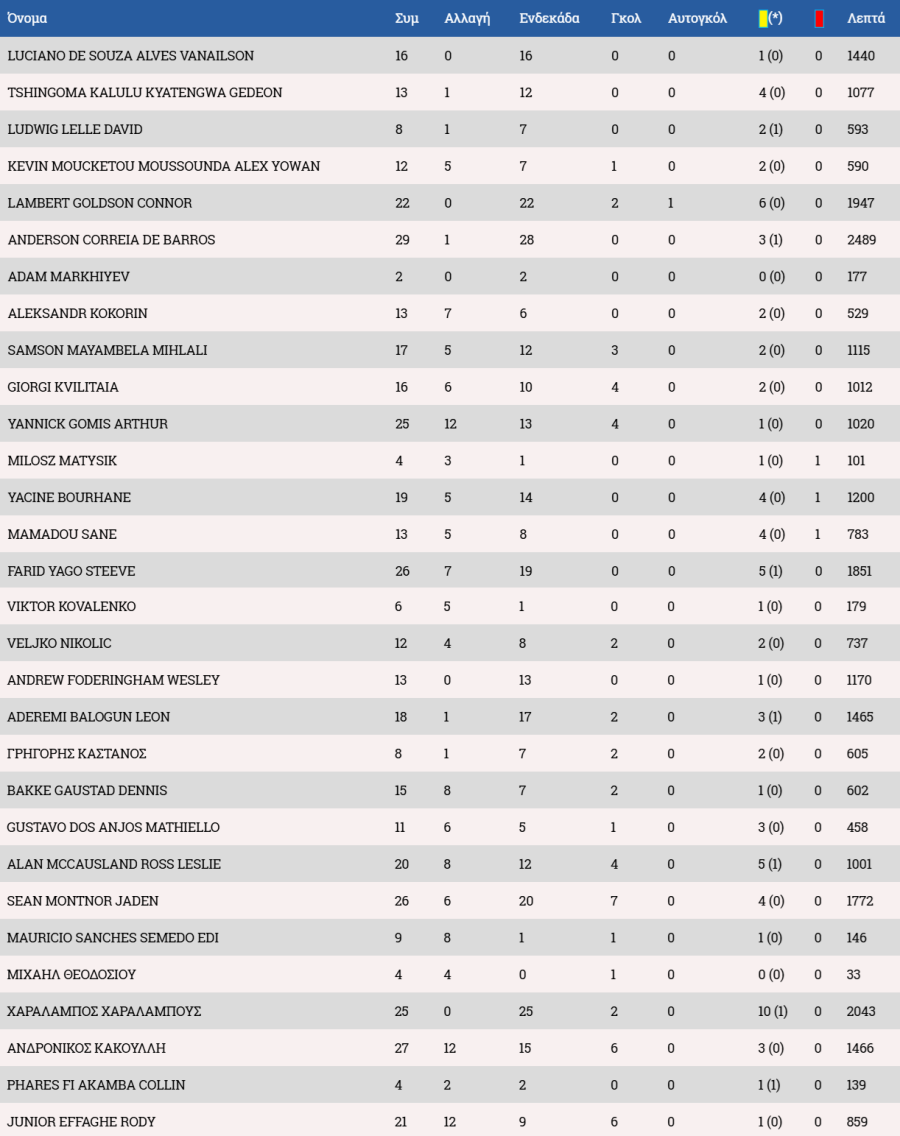 | Όνομα | Συμ | Αλλαγή | Ενδεκάδα | Γκολ | Αυτογκόλ | (*) | | Λεπτά |
|---|---|---|---|---|---|---|---|---|
| LUCIANO DE SOUZA ALVES VANAILSON | 16 | 0 | 16 | 0 | 0 | 1 (0) | 0 | 1440 |
| TSHINGOMA KALULU KYATENGWA GEDEON | 13 | 1 | 12 | 0 | 0 | 4 (0) | 0 | 1077 |
| LUDWIG LELLE DAVID | 8 | 1 | 7 | 0 | 0 | 2 (1) | 0 | 593 |
| KEVIN MOUCKETOU MOUSSOUNDA ALEX YOWAN | 12 | 5 | 7 | 1 | 0 | 2 (0) | 0 | 590 |
| LAMBERT GOLDSON CONNOR | 22 | 0 | 22 | 2 | 1 | 6 (0) | 0 | 1947 |
| ANDERSON CORREIA DE BARROS | 29 | 1 | 28 | 0 | 0 | 3 (1) | 0 | 2489 |
| ADAM MARKHIYEV | 2 | 0 | 2 | 0 | 0 | 0 (0) | 0 | 177 |
| ALEKSANDR KOKORIN | 13 | 7 | 6 | 0 | 0 | 2 (0) | 0 | 529 |
| SAMSON MAYAMBELA MIHLALI | 17 | 5 | 12 | 3 | 0 | 2 (0) | 0 | 1115 |
| GIORGI KVILITAIA | 16 | 6 | 10 | 4 | 0 | 2 (0) | 0 | 1012 |
| YANNICK GOMIS ARTHUR | 25 | 12 | 13 | 4 | 0 | 1 (0) | 0 | 1020 |
| MILOSZ MATYSIK | 4 | 3 | 1 | 0 | 0 | 1 (0) | 1 | 101 |
| YACINE BOURHANE | 19 | 5 | 14 | 0 | 0 | 4 (0) | 1 | 1200 |
| MAMADOU SANE | 13 | 5 | 8 | 0 | 0 | 4 (0) | 1 | 783 |
| FARID YAGO STEEVE | 26 | 7 | 19 | 0 | 0 | 5 (1) | 0 | 1851 |
| VIKTOR KOVALENKO | 6 | 5 | 1 | 0 | 0 | 1 (0) | 0 | 179 |
| VELJKO NIKOLIC | 12 | 4 | 8 | 2 | 0 | 2 (0) | 0 | 737 |
| ANDREW FODERINGHAM WESLEY | 13 | 0 | 13 | 0 | 0 | 1 (0) | 0 | 1170 |
| ADEREMI BALOGUN LEON | 18 | 1 | 17 | 2 | 0 | 3 (1) | 0 | 1465 |
| ΓΡΗΓΟΡΗΣ ΚΑΣΤΑΝΟΣ | 8 | 1 | 7 | 2 | 0 | 2 (0) | 0 | 605 |
| BAKKE GAUSTAD DENNIS | 15 | 8 | 7 | 2 | 0 | 1 (0) | 0 | 602 |
| GUSTAVO DOS ANJOS MATHIELLO | 11 | 6 | 5 | 1 | 0 | 3 (0) | 0 | 458 |
| ALAN MCCAUSLAND ROSS LESLIE | 20 | 8 | 12 | 4 | 0 | 5 (1) | 0 | 1001 |
| SEAN MONTNOR JADEN | 26 | 6 | 20 | 7 | 0 | 4 (0) | 0 | 1772 |
| MAURICIO SANCHES SEMEDO EDI | 9 | 8 | 1 | 1 | 0 | 1 (0) | 0 | 146 |
| ΜΙΧΑΗΛ ΘΕΟΔΟΣΙΟΥ | 4 | 4 | 0 | 1 | 0 | 0 (0) | 0 | 33 |
| ΧΑΡΑΛΑΜΠΟΣ ΧΑΡΑΛΑΜΠΟΥΣ | 25 | 0 | 25 | 2 | 0 | 10 (1) | 0 | 2043 |
| ΑΝΔΡΟΝΙΚΟΣ ΚΑΚΟΥΛΛΗ | 27 | 12 | 15 | 6 | 0 | 3 (0) | 0 | 1466 |
| PHARES FI AKAMBA COLLIN | 4 | 2 | 2 | 0 | 0 | 1 (1) | 0 | 139 |
| JUNIOR EFFAGHE RODY | 21 | 12 | 9 | 6 | 0 | 1 (0) | 0 | 859 |